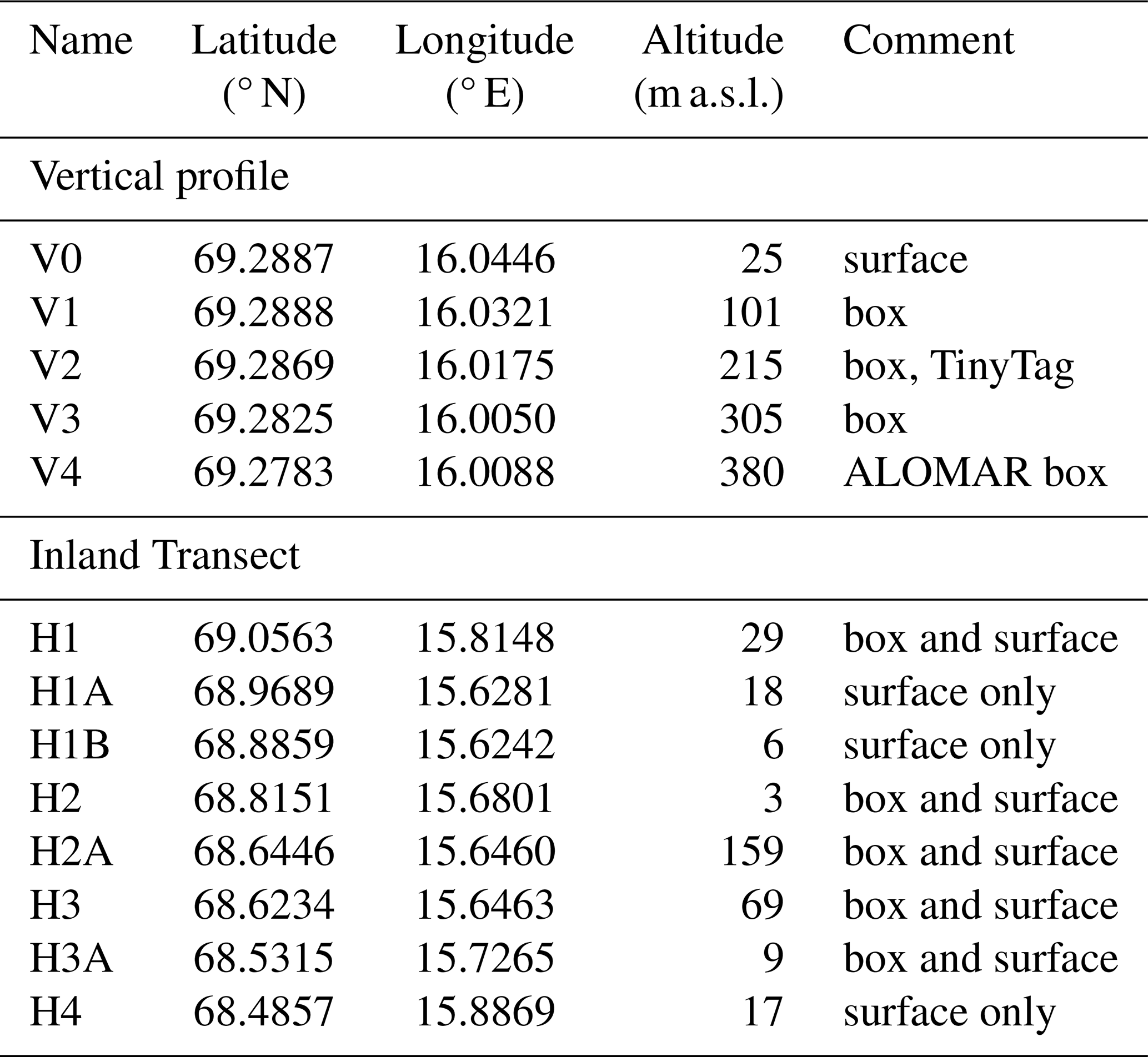 | Name | Latitude (° N) | Longitude (° E) | Altitude (m a.s.l.) | Comment |
|---|---|---|---|---|
| Vertical profile | | | | |
| V0 | 69.2887 | 16.0446 | 25 | surface |
| V1 | 69.2888 | 16.0321 | 101 | box |
| V2 | 69.2869 | 16.0175 | 215 | box, TinyTag |
| V3 | 69.2825 | 16.0050 | 305 | box |
| V4 | 69.2783 | 16.0088 | 380 | ALOMAR box |
| Inland Transect | | | | |
| H1 | 69.0563 | 15.8148 | 29 | box and surface |
| H1A | 68.9689 | 15.6281 | 18 | surface only |
| H1B | 68.8859 | 15.6242 | 6 | surface only |
| H2 | 68.8151 | 15.6801 | 3 | box and surface |
| H2A | 68.6446 | 15.6460 | 159 | box and surface |
| H3 | 68.6234 | 15.6463 | 69 | box and surface |
| H3A | 68.5315 | 15.7265 | 9 | box and surface |
| H4 | 68.4857 | 15.8869 | 17 | surface only |